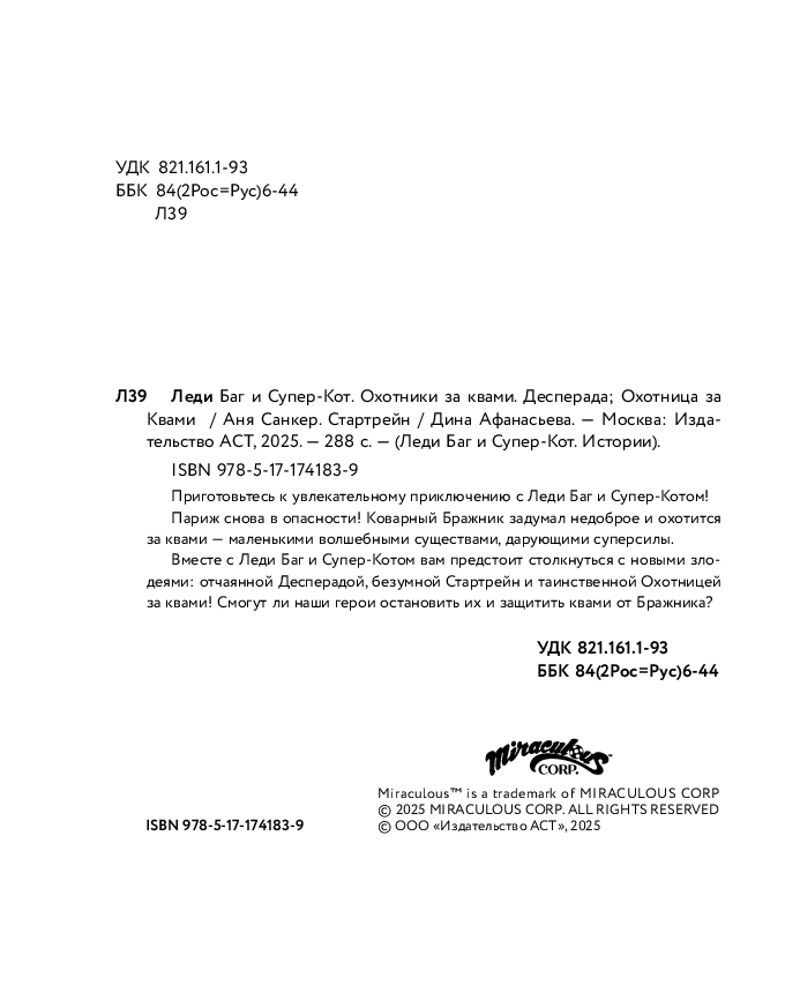 УДК 821.161.1-93
ББК 84(2Рос=Рус)6-44
Л39

Л39 Леди Баг и Супер-Кот. Охотники за квами. Десперада; Охотница за Квами / Аня Санкер. Стартрейн / Дина Афанасьева. — Москва: Издательство АСТ, 2025. — 288 с. — (Леди Баг и Супер-Кот. Истории).

ISBN 978-5-17-174183-9

Приготовьтесь к увлекательному приключению с Леди Баг и Супер-Котом!

Париж снова в опасности! Коварный Бражник задумал недоброе и охотится за квами — маленькими волшебными существами, дарующими суперсилы.

Вместе с Леди Баг и Супер-Котом вам предстоит столкнуться с новыми злодеями: отчаянной Десперадой, безумной Стартрейн и таинственной Охотницей за квами! Смогут ли наши герои остановить их и защитить квами от Бражника?

УДК 821.161.1-93
ББК 84(2Рос=Рус)6-44

Miraculous CORP.

Miraculous™ is a trademark of MIRACULOUS CORP
© 2025 MIRACULOUS CORP. ALL RIGHTS RESERVED
© ООО «Издательство АСТ», 2025

ISBN 978-5-17-174183-9